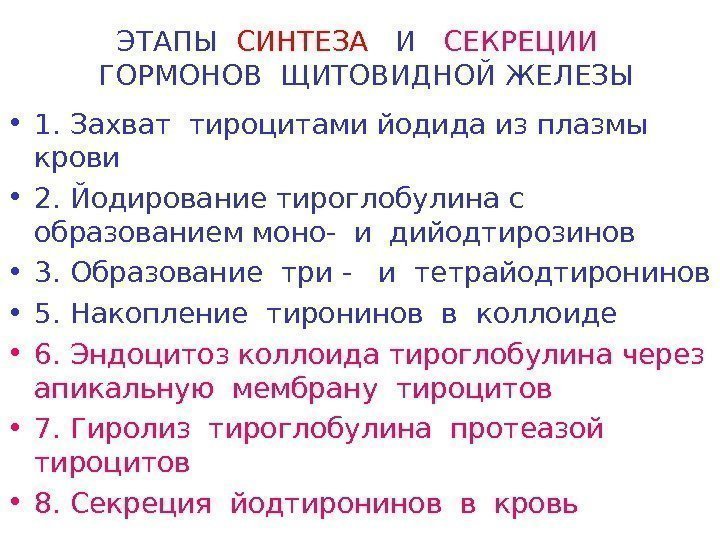 ЭТАПЫ СИНТЕЗА И СЕКРЕЦИИ ГОРМОНОВ ЩИТОВИДНОЙ ЖЕЛЕЗЫ

• 1. Захват тироцитами йодида из плазмы крови
• 2. Йодирование тироглобулина с образованием моно- и дийодтирозинов
• 3. Образование три - и тетрайодтиронинов
• 5. Накопление тиронинов в коллоиде
• 6. Эндоцитоз коллоида тироглобулина через апикальную мембрану тироцитов
• 7. Гиролиз тироглобулина протеазой тироцитов
• 8. Секреция йодтиронинов в кровь